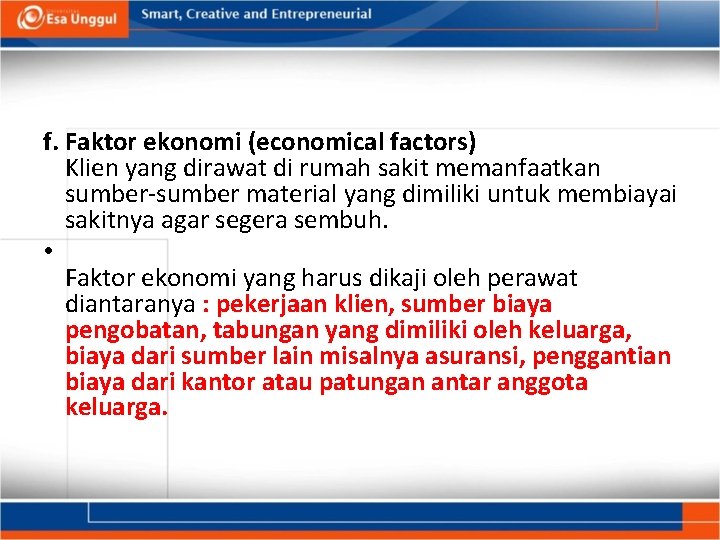 Esa Unggul

Smart, Creative and Entrepreneurial

f. Faktor ekonomi (economical factors)
Klien yang dirawat di rumah sakit memanfaatkan sumber-sumber material yang dimiliki untuk membiayai sakitnya agar segera sembuh.

•

Faktor ekonomi yang harus dikaji oleh perawat diantaranya : pekerjaan klien, sumber biaya pengobatan, tabungan yang dimiliki oleh keluarga, biaya dari sumber lain misalnya asuransi, penggantian biaya dari kantor atau patungan antar anggota keluarga.